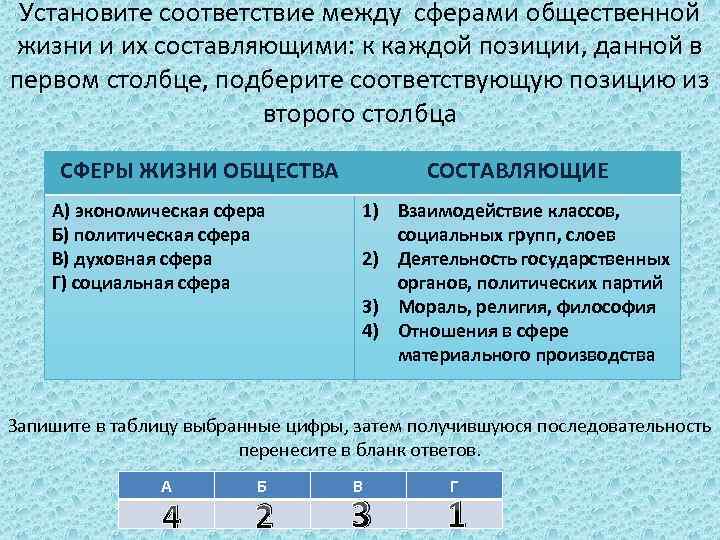 Установите соответствие между сферами общественной жизни и их составляющими: к каждой позиции, данной в первом столбце, подберите соответствующую позицию из второго столбца

| СФЕРЫ ЖИЗНИ ОБЩЕСТВА | СОСТАВЛЯЮЩИЕ |
|---|---|
| А) экономическая сфера<br>Б) политическая сфера<br>В) духовная сфера<br>Г) социальная сфера | 1) Взаимодействие классов, социальных групп, слоев<br>2) Деятельность государственных органов, политических партий<br>3) Мораль, религия, философия<br>4) Отношения в сфере материального производства |

Запишите в таблицу выбранные цифры, затем получившуюся последовательность перенесите в бланк ответов.

| А | Б | В | Г |
|---|---|---|---|
| 4 | 2 | 3 | 1 |